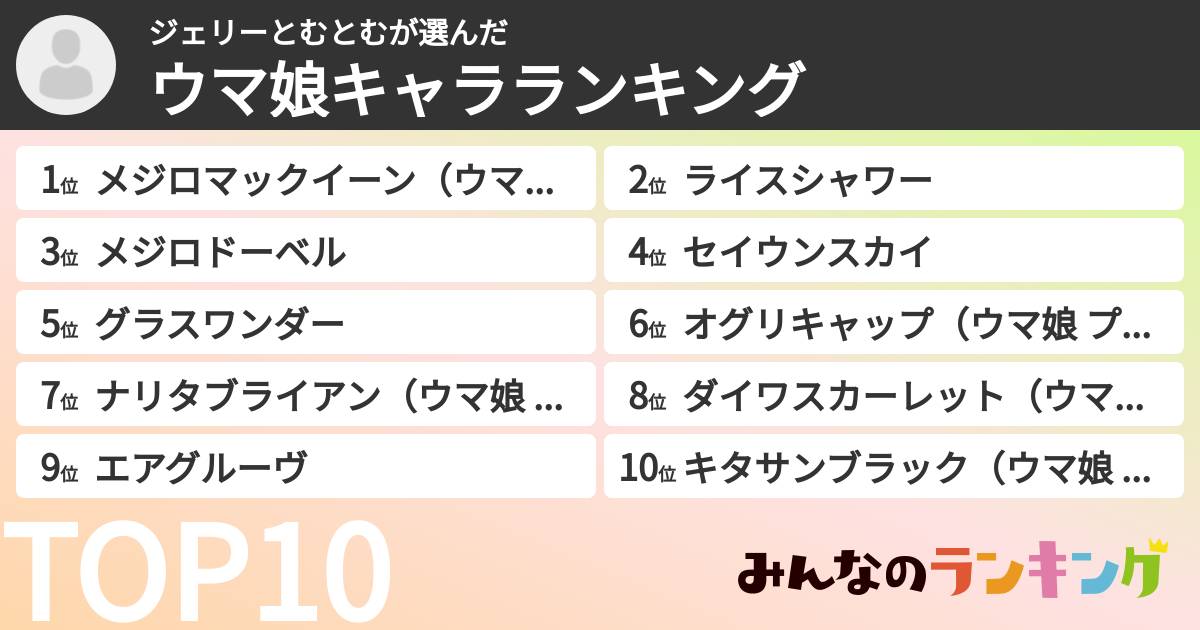 ジェリーとむとむが選んだ
ウマ娘キャラランキング

1位 メジロマックイーン（ウマ...
2位 ライスシャワー
3位 メジロドーベル
4位 セイウンスカイ
5位 グラスワンダー
6位 オグリキャップ（ウマ娘 プ...
7位 ナリタブライアン（ウマ娘 ...
8位 ダイワスカーレット（ウマ...
9位 エアグルーヴ
10位 キタサンブラック（ウマ娘 ...

TOP10

みんなのランキング